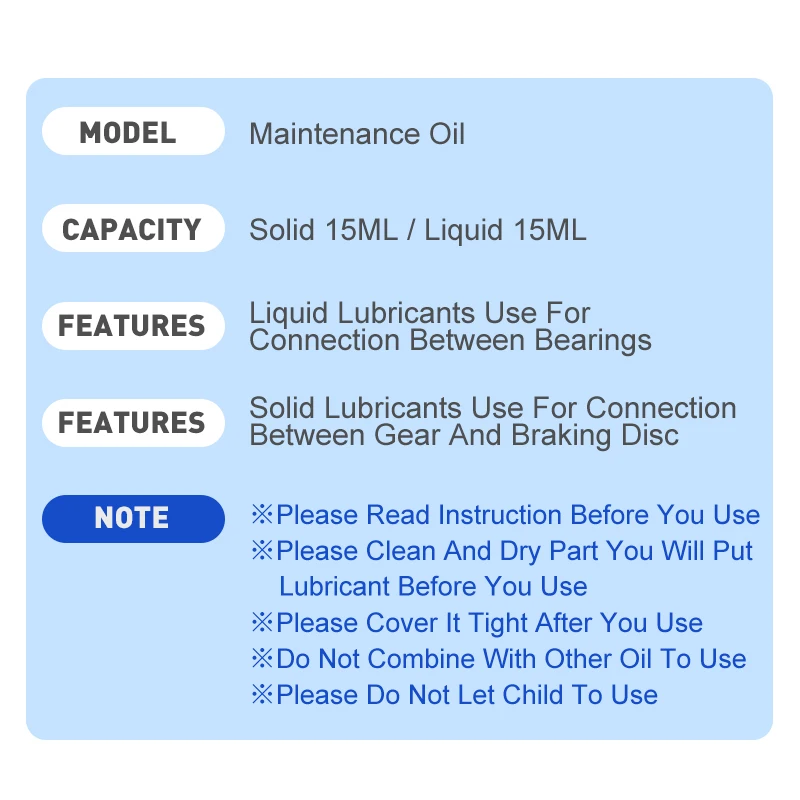 MODEL
Maintenance Oil

CAPACITY
Solid 15ML / Liquid 15ML

FEATURES
Liquid Lubricants Use For Connection Between Bearings

FEATURES
Solid Lubricants Use For Connection Between Gear And Braking Disc

NOTE
※Please Read Instruction Before You Use
※Please Clean And Dry Part You Will Put Lubricant Before You Use
※Please Cover It Tight After You Use
※Do Not Combine With Other Oil To Use
※Please Do Not Let Child To Use